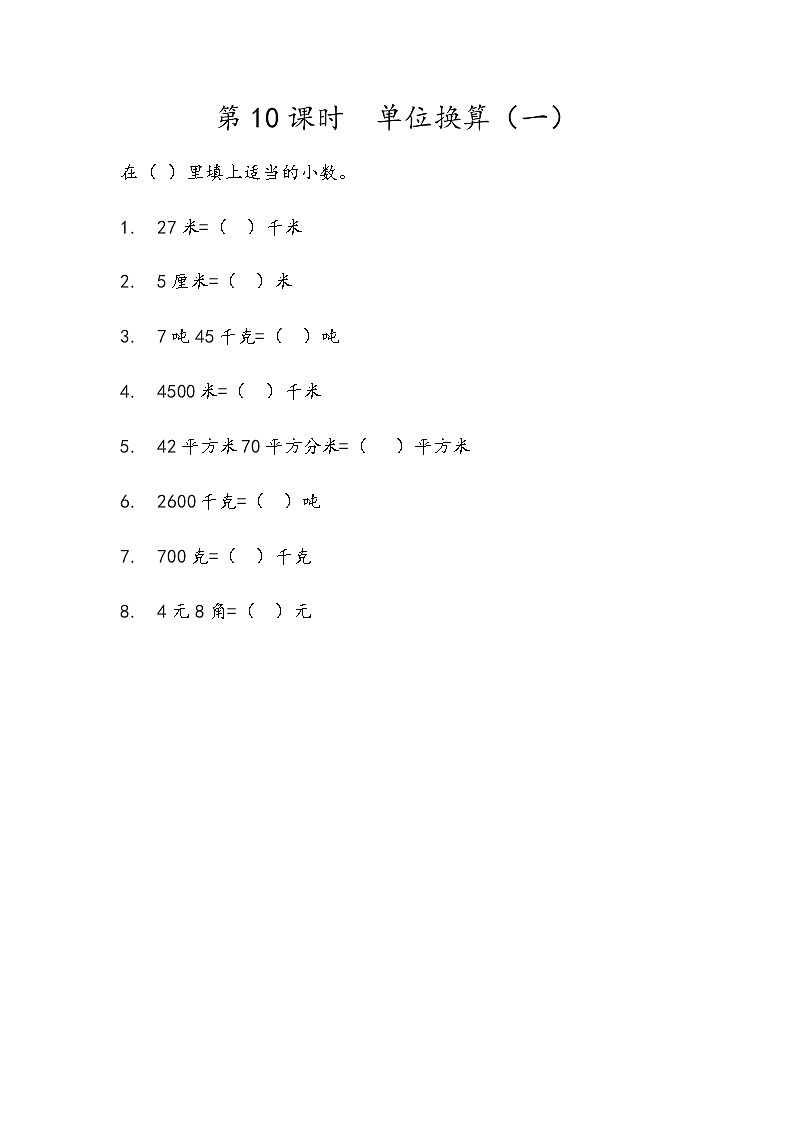 第10课时　单位换算（一）

在（ ）里填上适当的小数。

1. 27米=（ ）千米

2. 5厘米=（ ）米

3. 7吨45千克=（ ）吨

4. 4500米=（ ）千米

5. 42平方米70平方分米=（ ）平方米

6. 2600千克=（ ）吨

7. 700克=（ ）千克

8. 4元8角=（ ）元